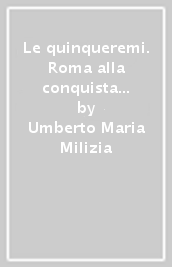 Le quinqueremi. Roma alla conquista...
by
Umberto Maria Milizia